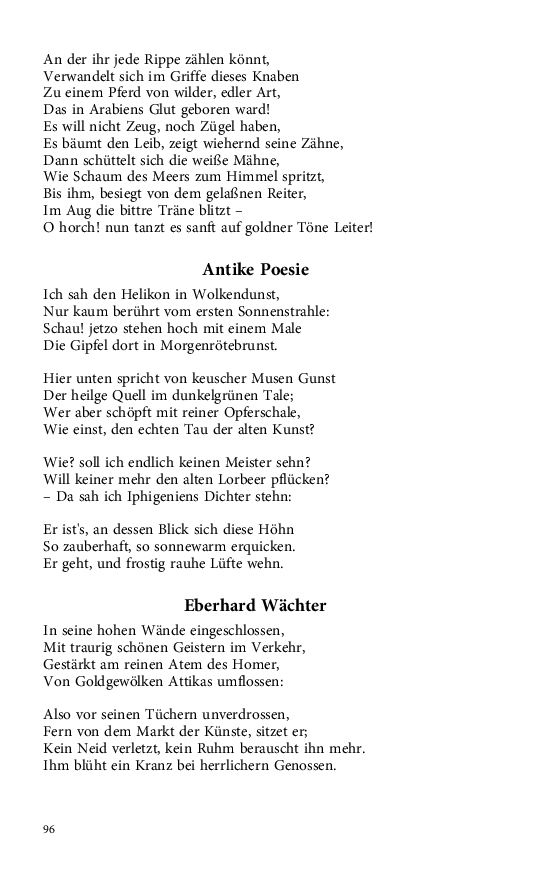 An der ihr jede Rippe zählen könnt,
Verwandelt sich im Griffe dieses Knaben
Zu einem Pferd von wilder, edler Art,
Das in Arabiens Glut geboren ward!
Es will nicht Zeug, noch Zügel haben,
Es bäumt den Leib, zeigt wiehernd seine Zähne,
Dann schüttelt sich die weiße Mähne,
Wie Schaum des Meers zum Himmel spritzt,
Bis ihm, besiegt von dem gelaßnen Reiter,
Im Aug die bittre Träne blitzt –
O horch! nun tanzt es sanft auf goldner Töne Leiter!

Antike Poesie

Ich sah den Helikon in Wolkendunst,
Nur kaum berührt vom ersten Sonnenstrahle:
Schau! jetzo stehen hoch mit einem Male
Die Gipfel dort in Morgenrötebrunst.

Hier unten spricht von keuscher Musen Gunst
Der heilge Quell im dunkelgrünen Tale;
Wer aber schöpft mit reiner Opferschale,
Wie einst, den echten Tau der alten Kunst?

Wie? soll ich endlich keinen Meister sehn?
Will keiner mehr den alten Lorbeer pflücken?
– Da sah ich Iphigeniens Dichter stehn:

Er ist's, an dessen Blick sich diese Höhn
So zauberhaft, so sonnewarm erquicken.
Er geht, und frostig rauhe Lüfte wehn.

Eberhard Wächter

In seine hohen Wände eingeschlossen,
Mit traurig schönen Geistern im Verkehr,
Gestärkt am reinen Atem des Homer,
Von Goldgewölken Attikas umflossen:

Also vor seinen Tüchern unverdrossen,
Fern von dem Markt der Künste, sitzet er;
Kein Neid verletzt, kein Ruhm berauscht ihn mehr.
Ihm blüht ein Kranz bei herrlichern Genossen.

96